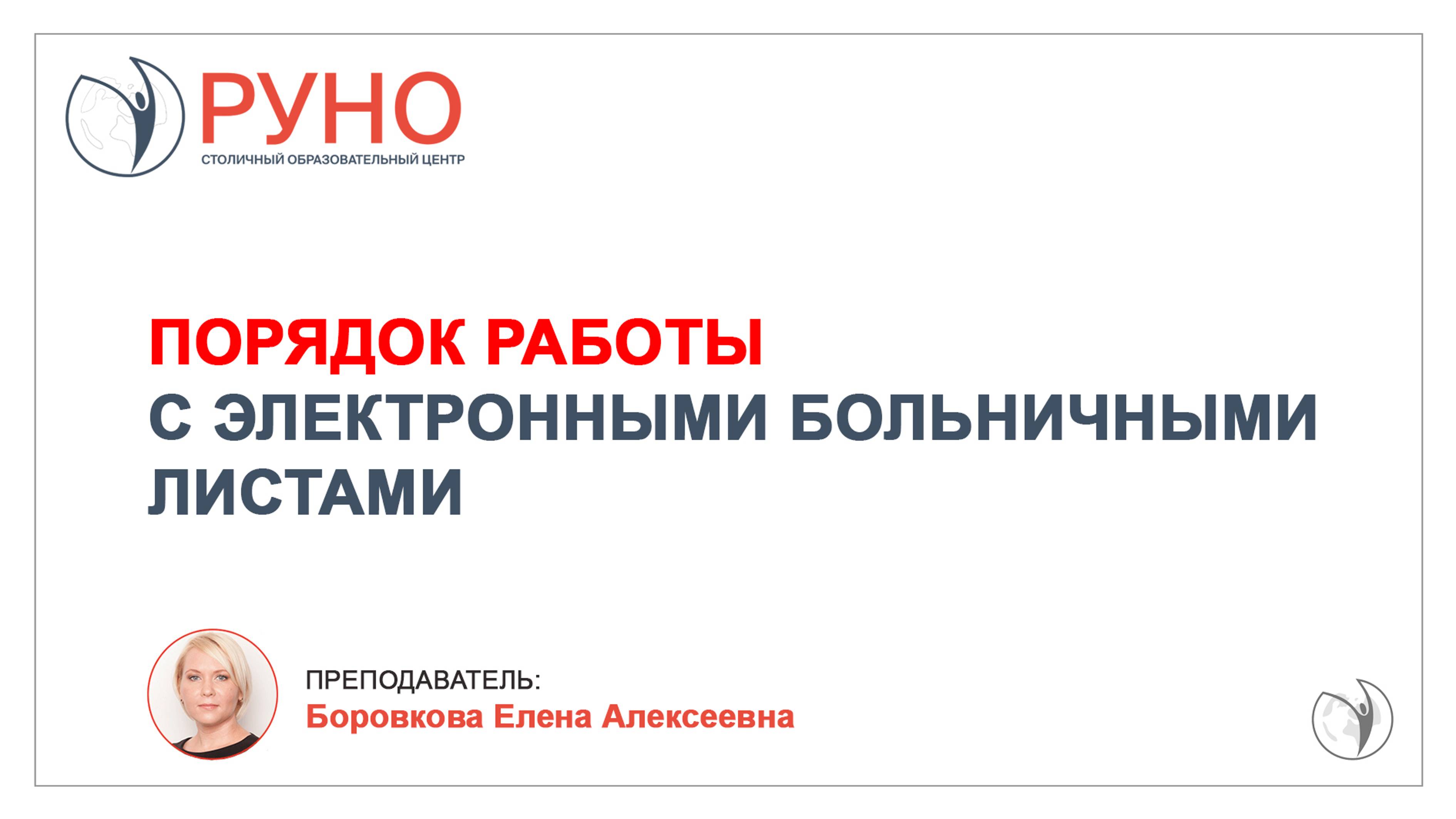 РУНО
СТОЛИЧНЫЙ ОБРАЗОВАТЕЛЬНЫЙ ЦЕНТР

ПОРЯДОК РАБОТЫ
С ЭЛЕКТРОННЫМИ БОЛЬНИЧНЫМИ ЛИСТАМИ

ПРЕПОДАВАТЕЛЬ:
Боровкова Елена Алексеевна